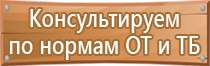 Консультируем
по нормам ОТ и ТБ